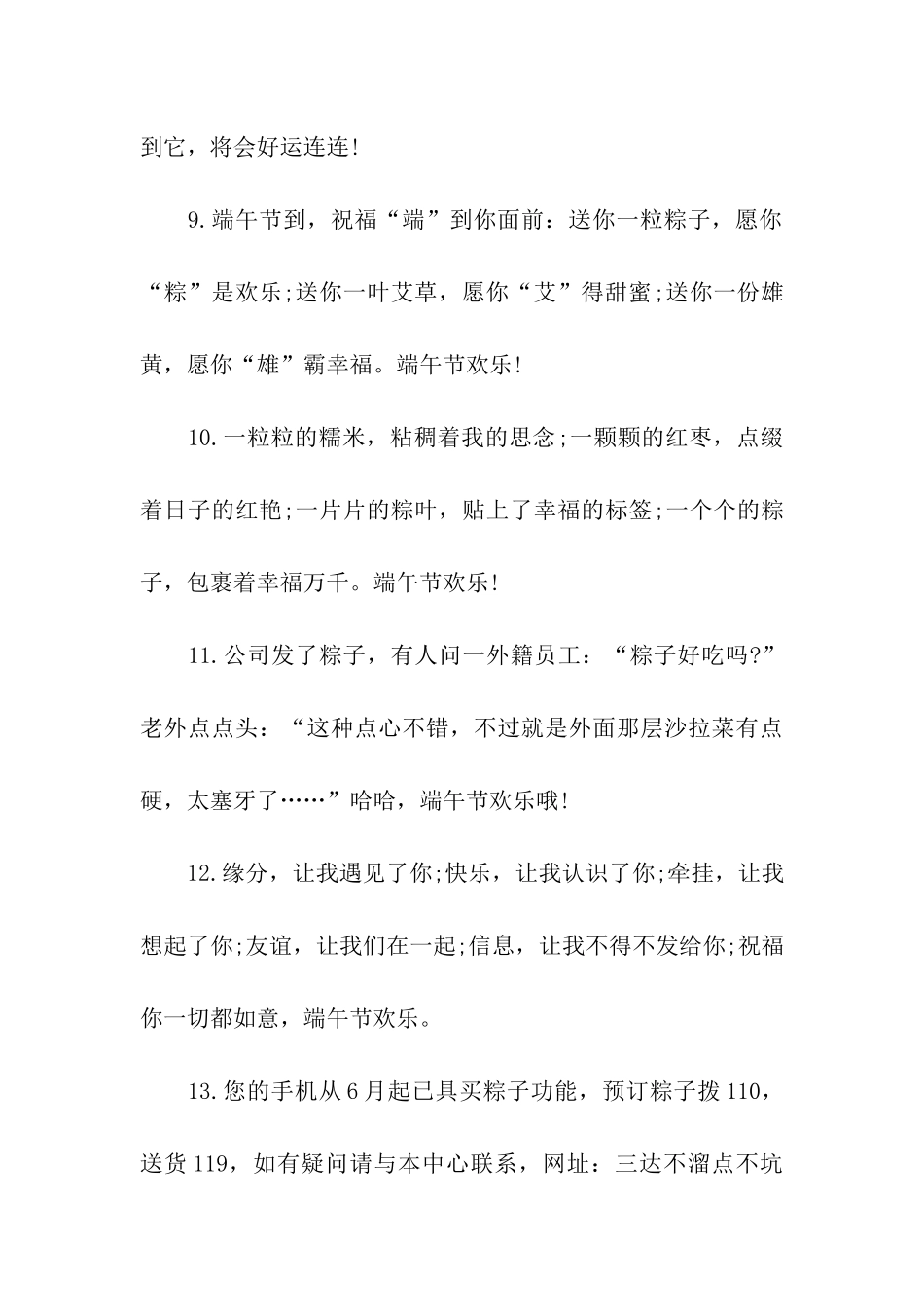 到它，将会好运连连!

9.端午节到，祝福“端”到你面前：送你一粒粽子，愿你“粽”是欢乐;送你一叶艾草，愿你“艾”得甜蜜;送你一份雄黄，愿你“雄”霸幸福。端午节欢乐!

10.一粒粒的糯米，粘稠着我的思念;一颗颗的红枣，点缀着日子的红艳;一片片的粽叶，贴上了幸福的标签;一个个的粽子，包裹着幸福万千。端午节欢乐!

11.公司发了粽子，有人问一外籍员工：“粽子好吃吗?”老外点点头：“这种点心不错，不过就是外面那层沙拉菜有点硬，太塞牙了……”哈哈，端午节欢乐哦!

12.缘分，让我遇见了你;快乐，让我认识了你;牵挂，让我想起了你;友谊，让我们在一起;信息，让我不得不发给你;祝福你一切都如意，端午节欢乐。

13.您的手机从6月起已具买粽子功能，预订粽子拨110，送货119，如有疑问请与本中心联系，网址：三达不溜点不坑